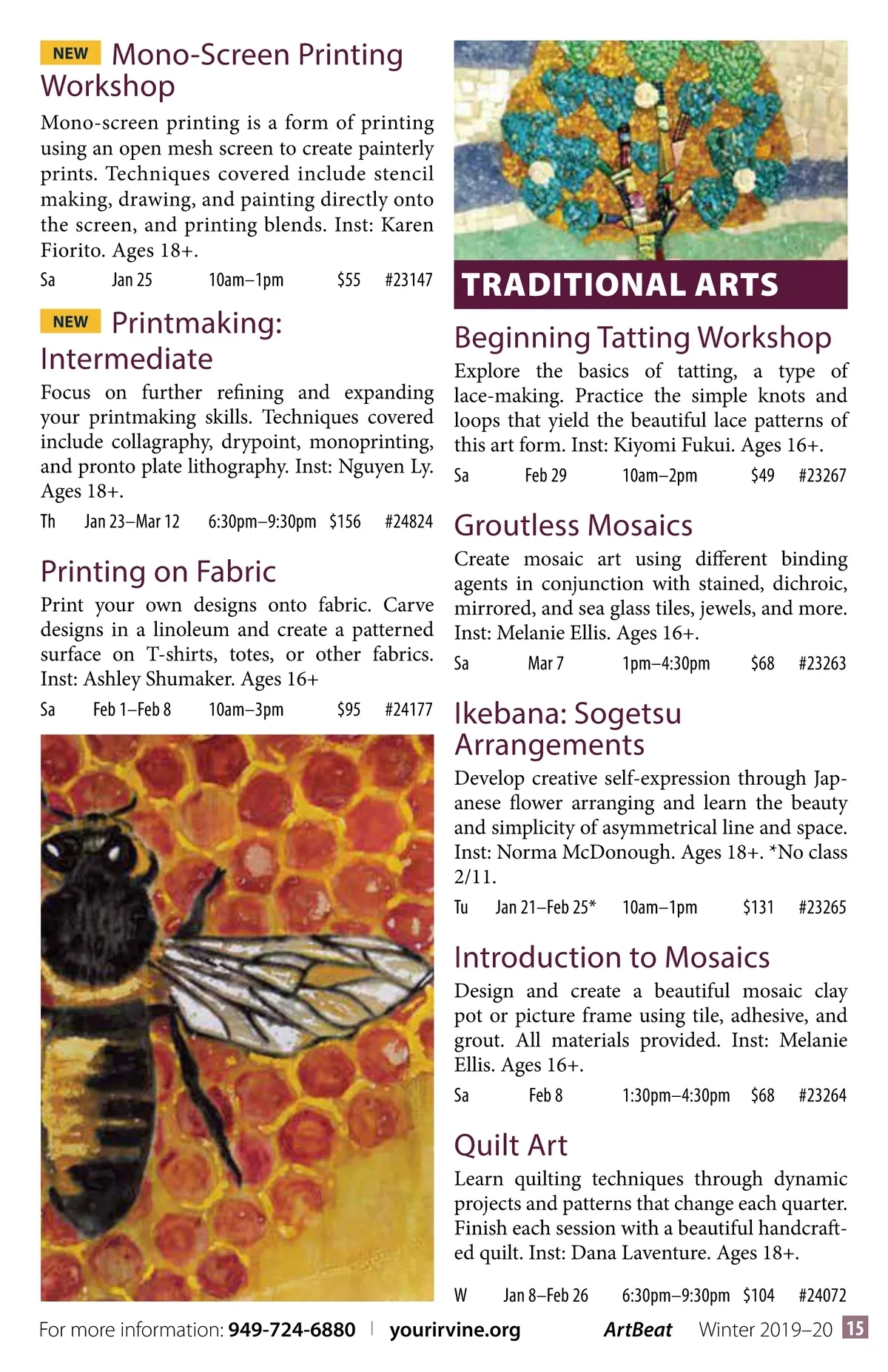 NEW Mono-Screen Printing Workshop

Mono-screen printing is a form of printing using an open mesh screen to create painterly prints. Techniques covered include stencil making, drawing, and painting directly onto the screen, and printing blends. Inst: Karen Fiorito. Ages 18+.

Sa Jan 25 10am–1pm $55 #23147

NEW Printmaking: Intermediate

Focus on further refining and expanding your printmaking skills. Techniques covered include collagraphy, drypoint, monoprinting, and pronto plate lithography. Inst: Nguyen Ly. Ages 18+.

Th Jan 23–Mar 12 6:30pm–9:30pm $156 #24824

Printing on Fabric

Print your own designs onto fabric. Carve designs in a linoleum and create a patterned surface on T-shirts, totes, or other fabrics. Inst: Ashley Shumaker. Ages 16+

Sa Feb 1–Feb 8 10am–3pm $95 #24177

TRADITIONAL ARTS

Beginning Tatting Workshop

Explore the basics of tatting, a type of lace-making. Practice the simple knots and loops that yield the beautiful lace patterns of this art form. Inst: Kiyomi Fukui. Ages 16+.

Sa Feb 29 10am–2pm $49 #23267

Groutless Mosaics

Create mosaic art using different binding agents in conjunction with stained, dichroic, mirrored, and sea glass tiles, jewels, and more. Inst: Melanie Ellis. Ages 16+.

Sa Mar 7 1pm–4:30pm $68 #23263

Ikebana: Sogetsu Arrangements

Develop creative self-expression through Japanese flower arranging and learn the beauty and simplicity of asymmetrical line and space. Inst: Norma McDonough. Ages 18+. *No class 2/11.

Tu Jan 21–Feb 25* 10am–1pm $131 #23265

Introduction to Mosaics

Design and create a beautiful mosaic clay pot or picture frame using tile, adhesive, and grout. All materials provided. Inst: Melanie Ellis. Ages 16+.

Sa Feb 8 1:30pm–4:30pm $68 #23264

Quilt Art

Learn quilting techniques through dynamic projects and patterns that change each quarter. Finish each session with a beautiful handcrafted quilt. Inst: Dana Laventure. Ages 18+.

W Jan 8–Feb 26 6:30pm–9:30pm $104 #24072

For more information: 949-724-6880 | yourirvine.org ArtBeat Winter 2019–20 15